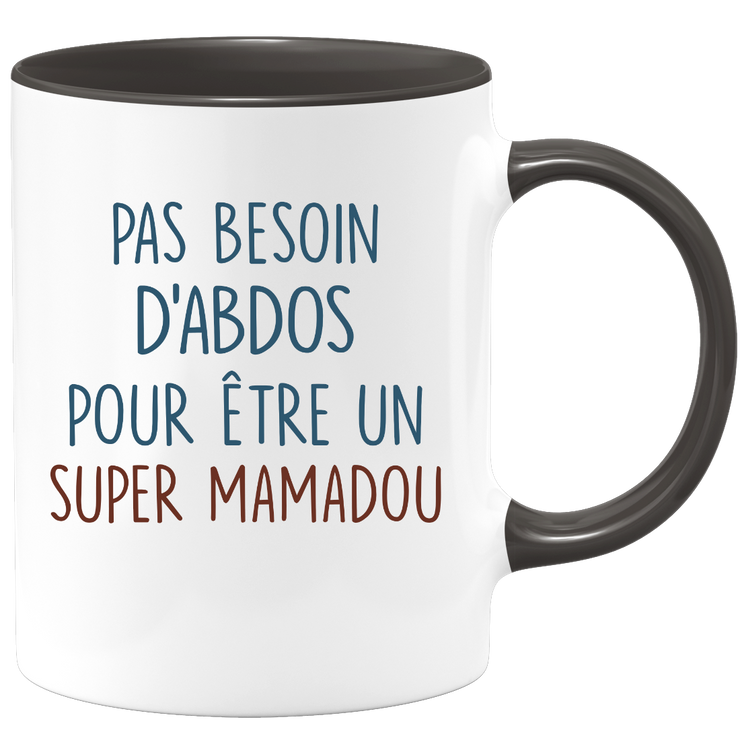 PAS BESOIN D'ABDOS POUR ÊTRE UN SUPER MAMADOU